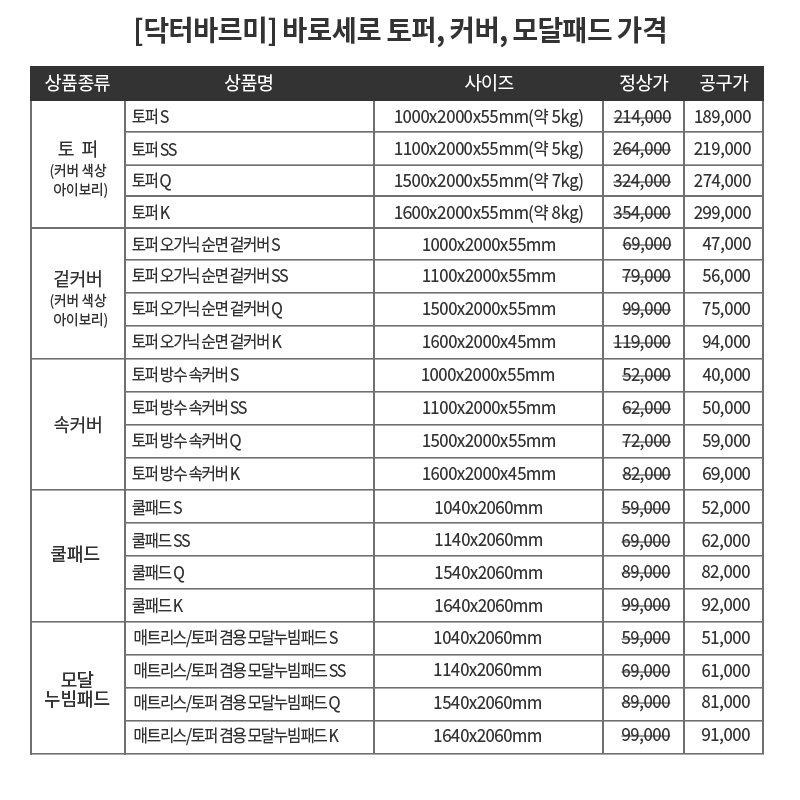 [닥터바르미] 바로세로 토퍼, 커버, 모달패드 가격

| 상품종류 | 상품명 | 사이즈 | 정상가 | 공구가 |
|---|---|---|---|---|
| 토 퍼 (커버 색상 아이보리) | 토퍼 S | 1000x2000x55mm(약 5kg) | 214,000 | 189,000 |
| | 토퍼 SS | 1100x2000x55mm(약 5kg) | 264,000 | 219,000 |
| | 토퍼 Q | 1500x2000x55mm(약 7kg) | 324,000 | 274,000 |
| | 토퍼 K | 1600x2000x55mm(약 8kg) | 354,000 | 299,000 |
| 겉커버 (커버 색상 아이보리) | 토퍼 오가닉 순면 겉커버 S | 1000x2000x55mm | 69,000 | 47,000 |
| | 토퍼 오가닉 순면 겉커버 SS | 1100x2000x55mm | 79,000 | 56,000 |
| | 토퍼 오가닉 순면 겉커버 Q | 1500x2000x55mm | 99,000 | 75,000 |
| | 토퍼 오가닉 순면 겉커버 K | 1600x2000x45mm | 119,000 | 94,000 |
| 속커버 | 토퍼 방수 속커버 S | 1000x2000x55mm | 52,000 | 40,000 |
| | 토퍼 방수 속커버 SS | 1100x2000x55mm | 62,000 | 50,000 |
| | 토퍼 방수 속커버 Q | 1500x2000x55mm | 72,000 | 59,000 |
| | 토퍼 방수 속커버 K | 1600x2000x45mm | 82,000 | 69,000 |
| 쿨패드 | 쿨패드 S | 1040x2060mm | 59,000 | 52,000 |
| | 쿨패드 SS | 1140x2060mm | 69,000 | 62,000 |
| | 쿨패드 Q | 1540x2060mm | 89,000 | 82,000 |
| | 쿨패드 K | 1640x2060mm | 99,000 | 92,000 |
| 모달 누빔패드 | 매트리스/토퍼 겸용 모달누빔패드 S | 1040x2060mm | 59,000 | 51,000 |
| | 매트리스/토퍼 겸용 모달누빔패드 SS | 1140x2060mm | 69,000 | 61,000 |
| | 매트리스/토퍼 겸용 모달누빔패드 Q | 1540x2060mm | 89,000 | 81,000 |
| | 매트리스/토퍼 겸용 모달누빔패드 K | 1640x2060mm | 99,000 | 91,000 |